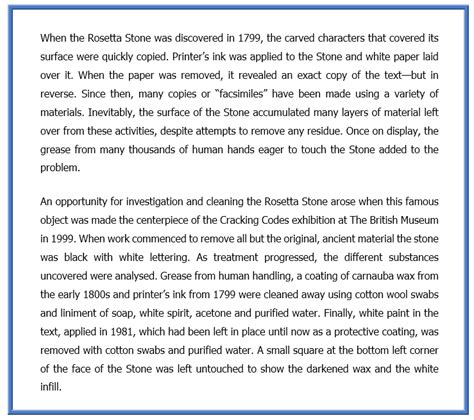 When the Rosetta Stone was discovered in 1799, the carved characters that covered its surface were quickly copied. Printer's ink was applied to the Stone and white paper laid over it. When the paper was removed, it revealed an exact copy of the text—but in reverse. Since then, many copies or "facsimiles" have been made using a variety of materials. Inevitably, the surface of the Stone accumulated many layers of material left over from these activities, despite attempts to remove any residue. Once on display, the grease from many thousands of human hands eager to touch the Stone added to the problem.

An opportunity for investigation and cleaning the Rosetta Stone arose when this famous object was made the centerpiece of the Cracking Codes exhibition at The British Museum in 1999. When work commenced to remove all but the original, ancient material the stone was black with white lettering. As treatment progressed, the different substances uncovered were analysed. Grease from human handling, a coating of carnauba wax from the early 1800s and printer's ink from 1799 were cleaned away using cotton wool swabs and liniment of soap, white spirit, acetone and purified water. Finally, white paint in the text, applied in 1981, which had been left in place until now as a protective coating, was removed with cotton swabs and purified water. A small square at the bottom left corner of the face of the Stone was left untouched to show the darkened wax and the white infill.